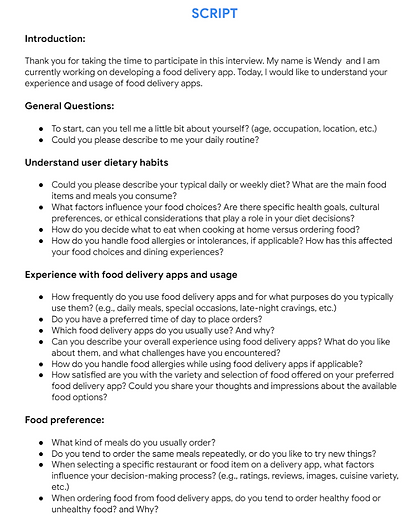 SCRIPT

Introduction:

Thank you for taking the time to participate in this interview. My name is Wendy and I am currently working on developing a food delivery app. Today, I would like to understand your experience and usage of food delivery apps.

General Questions:

- To start, can you tell me a little bit about yourself? (age, occupation, location, etc.)
- Could you please describe to me your daily routine?

Understand user dietary habits

- Could you please describe your typical daily or weekly diet? What are the main food items and meals you consume?
- What factors influence your food choices? Are there specific health goals, cultural preferences, or ethical considerations that play a role in your diet decisions?
- How do you decide what to eat when cooking at home versus ordering food?
- How do you handle food allergies or intolerances, if applicable? How has this affected your food choices and dining experiences?

Experience with food delivery apps and usage

- How frequently do you use food delivery apps and for what purposes do you typically use them? (e.g., daily meals, special occasions, late-night cravings, etc.)
- Do you have a preferred time of day to place orders?
- Which food delivery apps do you usually use? And why?
- Can you describe your overall experience using food delivery apps? What do you like about them, and what challenges have you encountered?
- How do you handle food allergies while using food delivery apps if applicable?
- How satisfied are you with the variety and selection of food offered on your preferred food delivery app? Could you share your thoughts and impressions about the available food options?

Food preference:

- What kind of meals do you usually order?
- Do you tend to order the same meals repeatedly, or do you like to try new things?
- When selecting a specific restaurant or food item on a delivery app, what factors influence your decision-making process? (e.g., ratings, reviews, images, cuisine variety, etc.)
- When ordering food from food delivery apps, do you tend to order healthy food or unhealthy food? and Why?